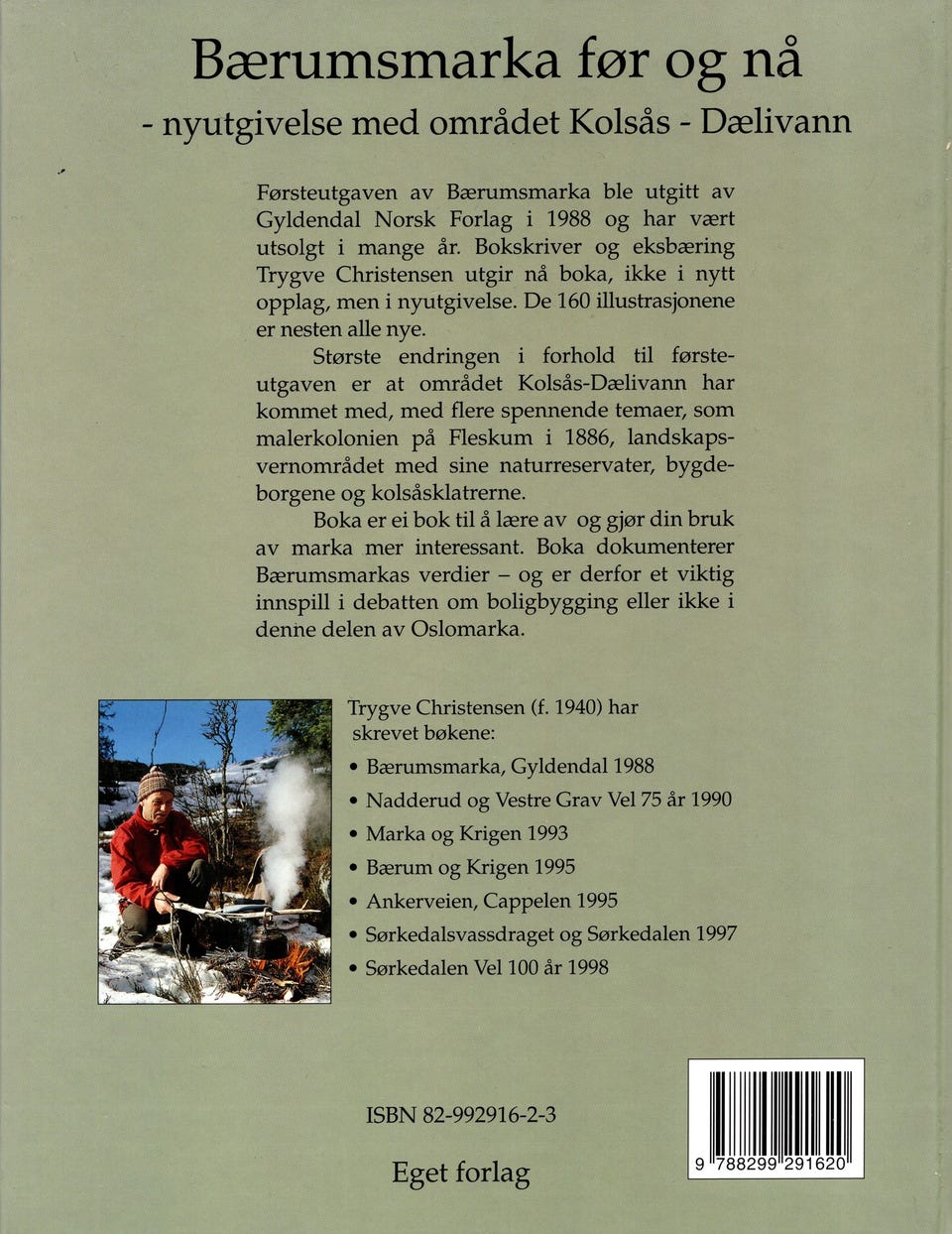 Bærumsmarka før og nå
- nyutgivelse med området Kolsås - Dælivann

Førsteutgaven av Bærumsmarka ble utgitt av Gyldendal Norsk Forlag i 1988 og har vært utsolgt i mange år. Bokskriver og eksbæring Trygve Christensen utgir nå boka, ikke i nytt opplag, men i nyutgivelse. De 160 illustrasjonene er nesten alle nye.

Største endringen i forhold til førsteutgaven er at området Kolsås-Dælivann har kommet med, med flere spennende temaer, som malerkolonien på Fleskum i 1886, landskapsvernområdet med sine naturreservater, bygdeborgene og kolsåsklatrerne.

Boka er ei bok til å lære av og gjør din bruk av marka mer interessant. Boka dokumenterer Bærumsmarkas verdier – og er derfor et viktig innspill i debatten om boligbygging eller ikke i denne delen av Oslomarka.

Trygve Christensen (f. 1940) har skrevet bøkene:
• Bærumsmarka, Gyldendal 1988
• Nadderud og Vestre Grav Vel 75 år 1990
• Marka og Krigen 1993
• Bærum og Krigen 1995
• Ankerveien, Cappelen 1995
• Sørkedalsvassdraget og Sørkedalen 1997
• Sørkedalen Vel 100 år 1998

ISBN 82-992916-2-3

Eget forlag

9 788299 291620